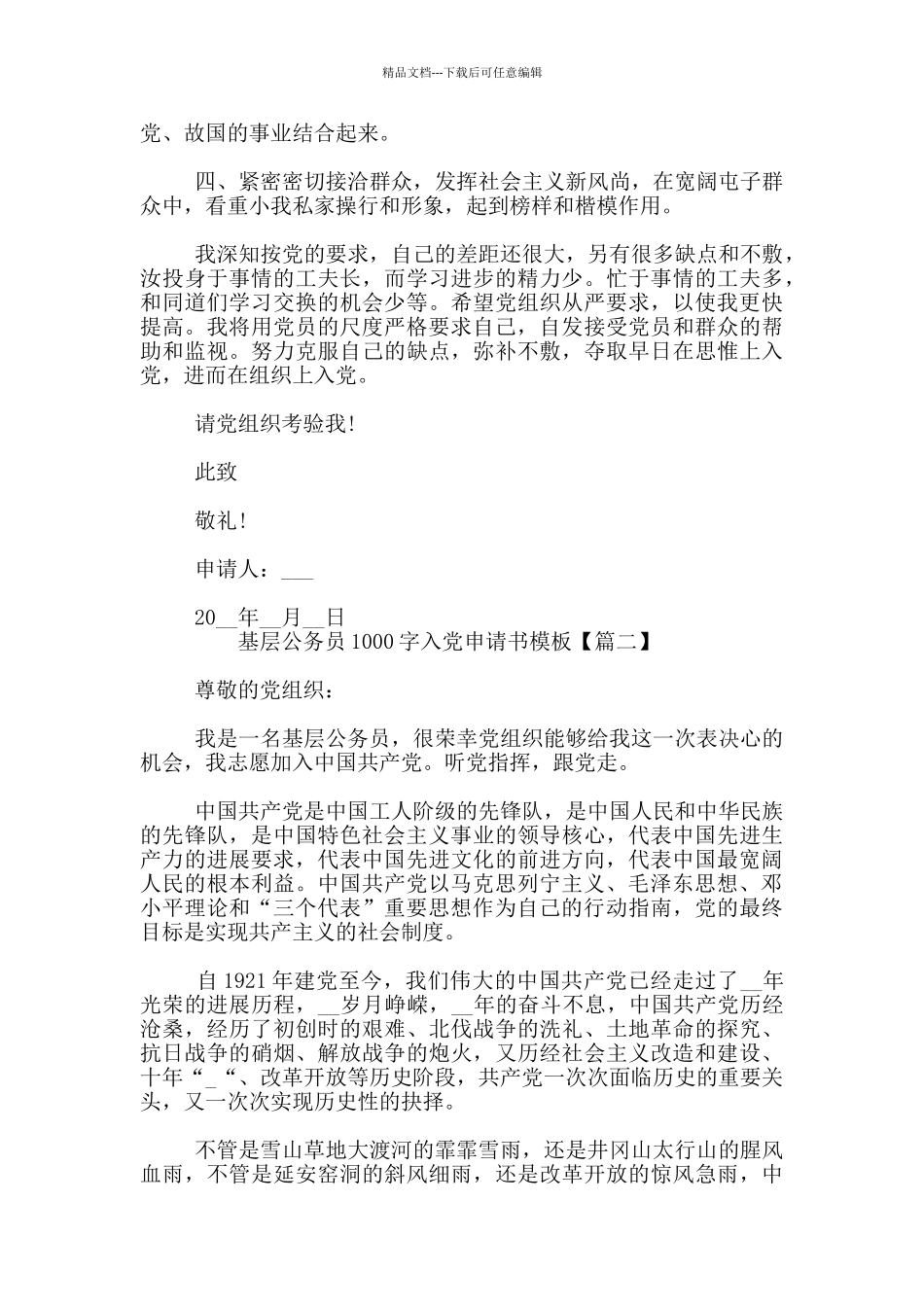 精品文档---下载后可任意编辑

党、故国的事业结合起来。

四、紧密密切接洽群众，发挥社会主义新风尚，在宽阔屯子群众中，看重小我私家操行和形象，起到榜样和楷模作用。

我深知按党的要求，自己的差距还很大，另有很多缺点和不敷，汝投身于事情的工夫长，而学习进步的精力少。忙于事情的工夫多，和同道们学习交换的机会少等。希望党组织从严要求，以使我更快提高。我将用党员的尺度严格要求自己，自发接受党员和群众的帮助和监视。努力克服自己的缺点，弥补不敷，夺取早日在思惟上入党，进而在组织上入党。

请党组织考验我!

此致

敬礼!

申请人：___

20__年__月__日

基层公务员 1000 字入党申请书模板【篇二】

尊敬的党组织：

我是一名基层公务员，很荣幸党组织能够给我这一次表决心的机会，我志愿加入中国共产党。听党指挥，跟党走。

中国共产党是中国工人阶级的先锋队，是中国人民和中华民族的先锋队，是中国特色社会主义事业的领导核心，代表中国先进生产力的进展要求，代表中国先进文化的前进方向，代表中国最宽阔人民的根本利益。中国共产党以马克思列宁主义、毛泽东思想、邓小平理论和“三个代表”重要思想作为自己的行动指南，党的最终目标是实现共产主义的社会制度。

自 1921 年建党至今，我们伟大的中国共产党已经走过了__年光荣的进展历程，__岁月峥嵘，__年的奋斗不息，中国共产党历经沧桑，经历了初创时的艰难、北伐战争的洗礼、土地革命的探究、抗日战争的硝烟、解放战争的炮火，又历经社会主义改造和建设、十年“_“、改革开放等历史阶段，共产党一次次面临历史的重要关头，又一次次实现历史性的抉择。

不管是雪山草地大渡河的霏霏雪雨，还是井冈山太行山的腥风血雨，不管是延安窑洞的斜风细雨，还是改革开放的惊风急雨，中